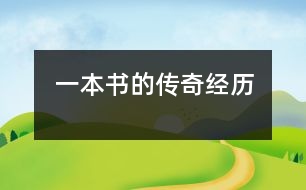 一本书的传奇经历